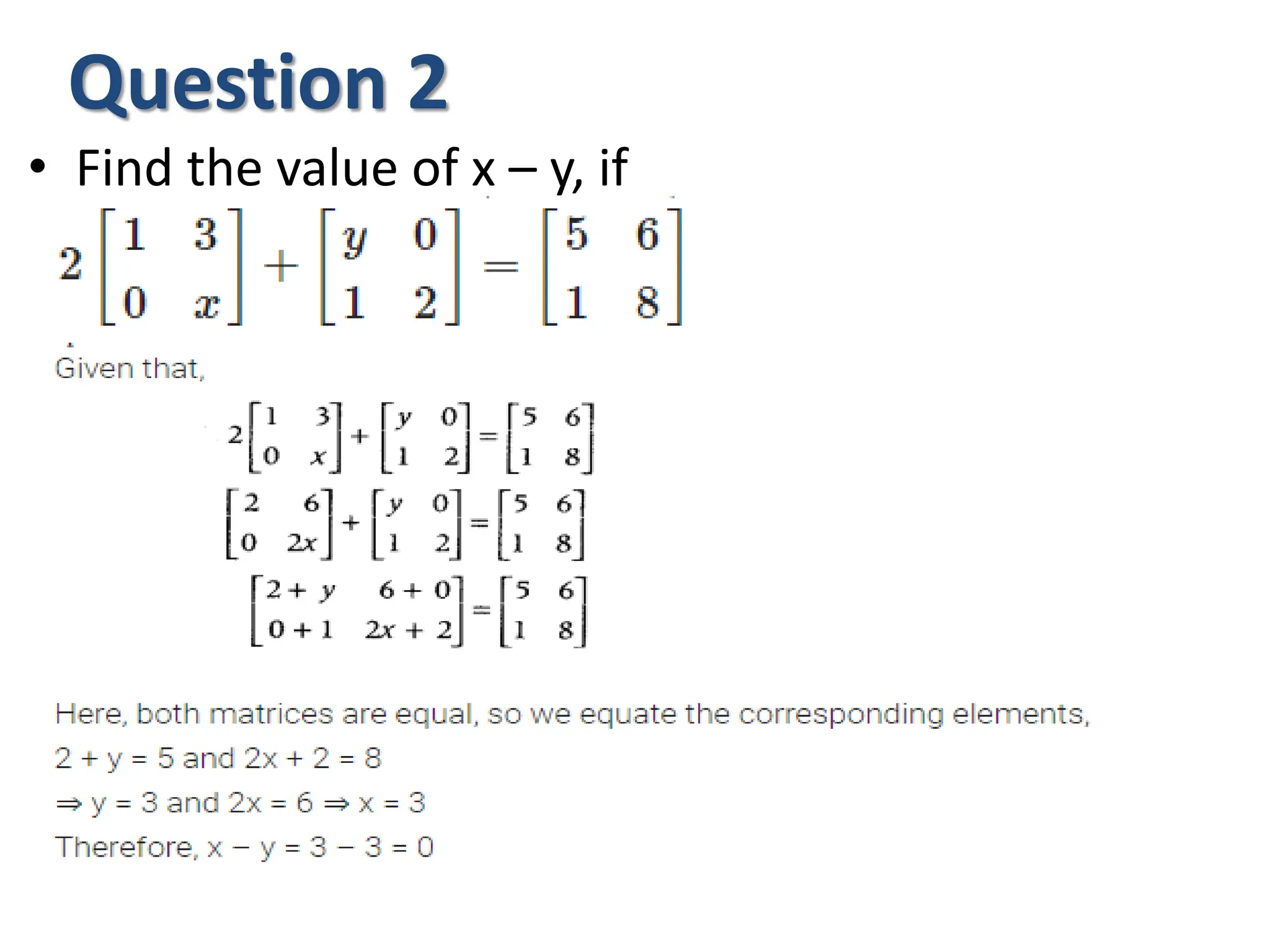 Question 2

• Find the value of x – y, if

$2\begin{bmatrix} 1 & 3 \\ 0 & x \end{bmatrix} + \begin{bmatrix} y & 0 \\ 1 & 2 \end{bmatrix} = \begin{bmatrix} 5 & 6 \\ 1 & 8 \end{bmatrix}$

Given that,

$2\begin{bmatrix} 1 & 3 \\ 0 & x \end{bmatrix} + \begin{bmatrix} y & 0 \\ 1 & 2 \end{bmatrix} = \begin{bmatrix} 5 & 6 \\ 1 & 8 \end{bmatrix}$

$\begin{bmatrix} 2 & 6 \\ 0 & 2x \end{bmatrix} + \begin{bmatrix} y & 0 \\ 1 & 2 \end{bmatrix} = \begin{bmatrix} 5 & 6 \\ 1 & 8 \end{bmatrix}$

$\begin{bmatrix} 2+y & 6+0 \\ 0+1 & 2x+2 \end{bmatrix} = \begin{bmatrix} 5 & 6 \\ 1 & 8 \end{bmatrix}$

Here, both matrices are equal, so we equate the corresponding elements,

2 + y = 5 and 2x + 2 = 8

⇒ y = 3 and 2x = 6 ⇒ x = 3

Therefore, x − y = 3 − 3 = 0